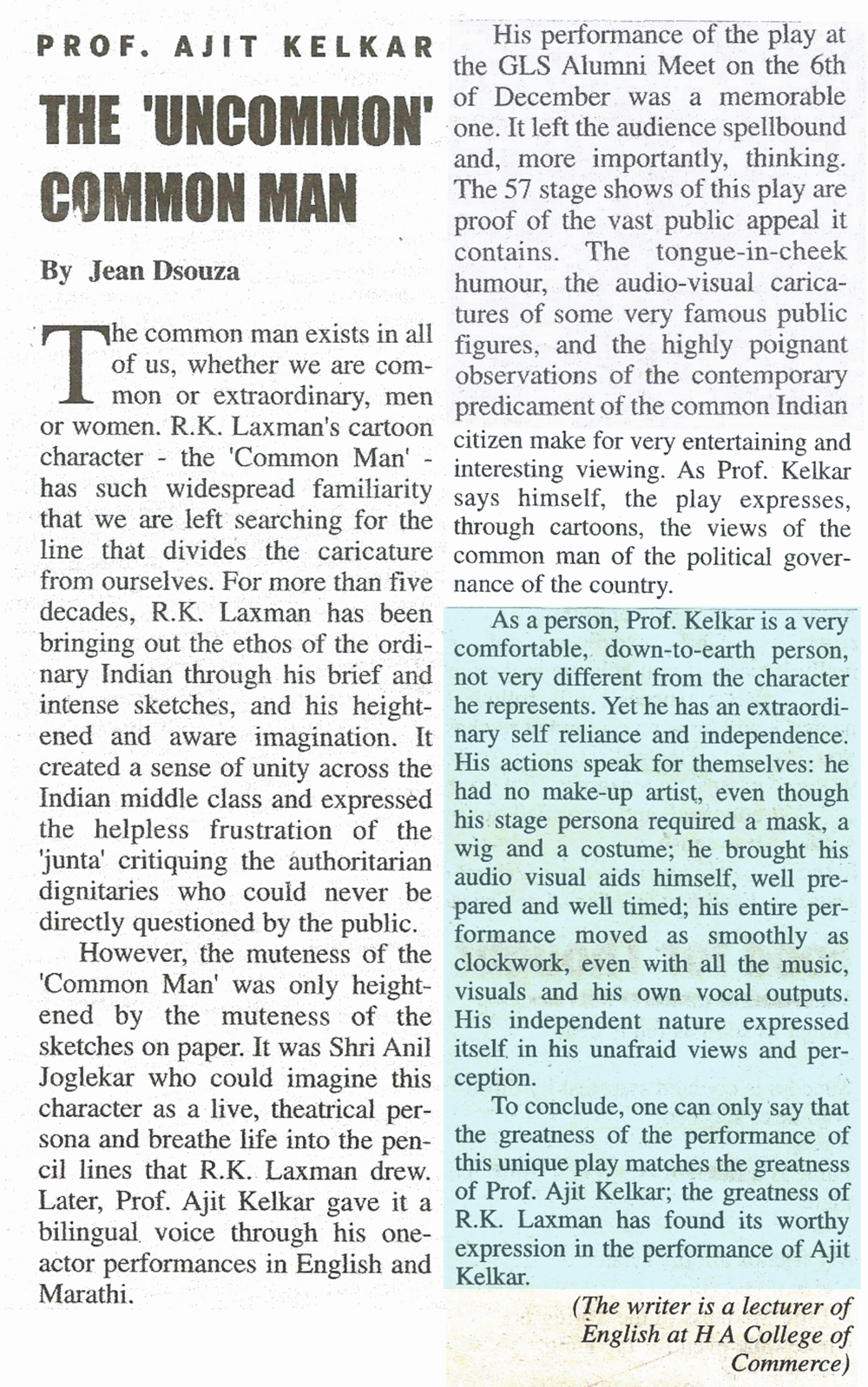 PROF. AJIT KELKAR

THE 'UNCOMMON' COMMON MAN

By Jean Dsouza

The common man exists in all of us, whether we are common or extraordinary, men or women. R.K. Laxman's cartoon character - the 'Common Man' - has such widespread familiarity that we are left searching for the line that divides the caricature from ourselves. For more than five decades, R.K. Laxman has been bringing out the ethos of the ordinary Indian through his brief and intense sketches, and his heightened and aware imagination. It created a sense of unity across the Indian middle class and expressed the helpless frustration of the 'junta' critiquing the authoritarian dignitaries who could never be directly questioned by the public.

However, the muteness of the 'Common Man' was only heightened by the muteness of the sketches on paper. It was Shri Anil Joglekar who could imagine this character as a live, theatrical persona and breathe life into the pencil lines that R.K. Laxman drew. Later, Prof. Ajit Kelkar gave it a bilingual voice through his one-actor performances in English and Marathi.

His performance of the play at the GLS Alumni Meet on the 6th of December was a memorable one. It left the audience spellbound and, more importantly, thinking. The 57 stage shows of this play are proof of the vast public appeal it contains. The tongue-in-cheek humour, the audio-visual caricatures of some very famous public figures, and the highly poignant observations of the contemporary predicament of the common Indian citizen make for very entertaining and interesting viewing. As Prof. Kelkar says himself, the play expresses, through cartoons, the views of the common man of the political governance of the country.

As a person, Prof. Kelkar is a very comfortable, down-to-earth person, not very different from the character he represents. Yet he has an extraordinary self reliance and independence. His actions speak for themselves: he had no make-up artist, even though his stage persona required a mask, a wig and a costume; he brought his audio visual aids himself, well prepared and well timed; his entire performance moved as smoothly as clockwork, even with all the music, visuals and his own vocal outputs. His independent nature expressed itself in his unafraid views and perception.

To conclude, one can only say that the greatness of the performance of this unique play matches the greatness of Prof. Ajit Kelkar; the greatness of R.K. Laxman has found its worthy expression in the performance of Ajit Kelkar.

(The writer is a lecturer of English at H A College of Commerce)